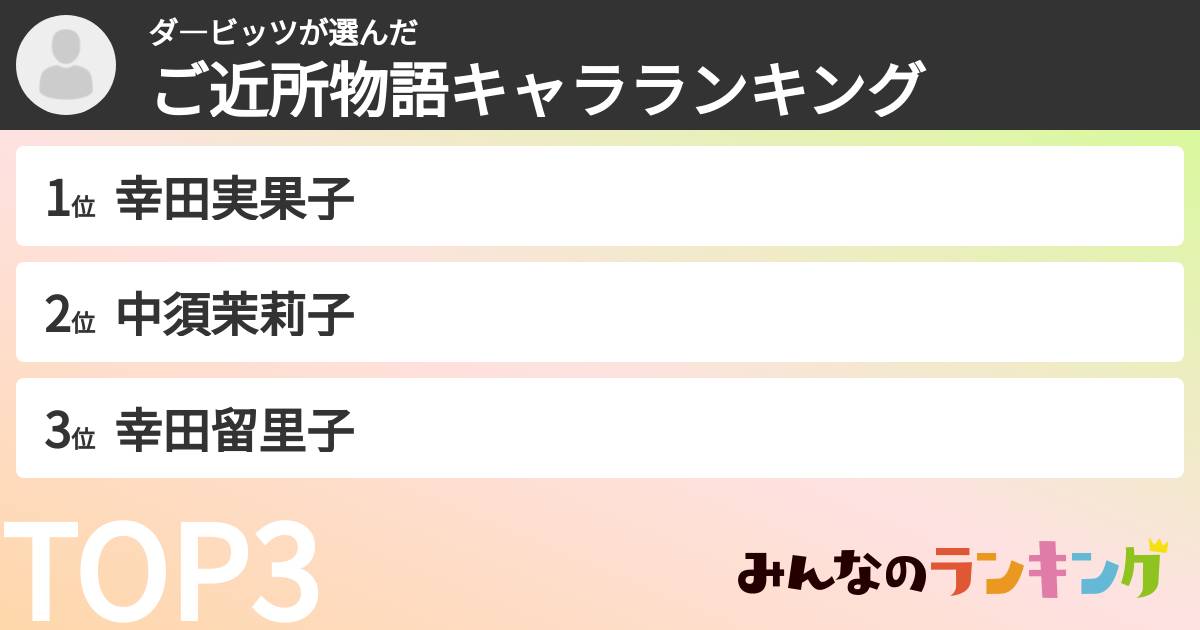 ダービッツが選んだ
ご近所物語キャラランキング

1位 幸田実果子

2位 中須茉莉子

3位 幸田留里子

TOP3

みんなのランキング